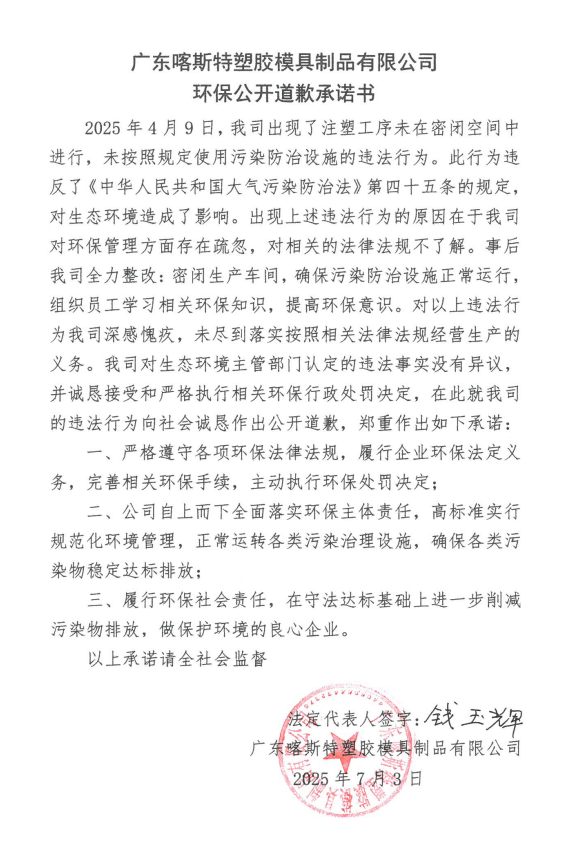 广东喀斯特塑胶模具制品有限公司
环保公开道歉承诺书

2025年4月9日，我司出现了注塑工序未在密闭空间中进行，未按照规定使用污染防治设施的违法行为。此行为违反了《中华人民共和国大气污染防治法》第四十五条的规定，对生态环境造成了影响。出现上述违法行为的原因在于我司对环保管理方面存在疏忽，对相关的法律法规不了解。事后我司全力整改：密闭生产车间，确保污染防治设施正常运行，组织员工学习相关环保知识，提高环保意识。对以上违法行为我司深感愧疚，未尽到落实按照相关法律法规经营生产的义务。我司对生态环境主管部门认定的违法事实没有异议，并诚恳接受和严格执行相关环保行政处罚决定，在此就我司的违法行为向社会诚恳作出公开道歉，郑重作出如下承诺：

一、严格遵守各项环保法律法规，履行企业环保法定义务，完善相关环保手续，主动执行环保处罚决定；

二、公司自上而下全面落实环保主体责任，高标准实行规范化环境管理，正常运转各类污染治理设施，确保各类污染物稳定达标排放；

三、履行环保社会责任，在守法达标基础上进一步削减污染物排放，做保护环境的良心企业。

以上承诺请全社会监督

法定代表人签字：钱玉辉
广东喀斯特塑胶模具制品有限公司
2025年7月3日